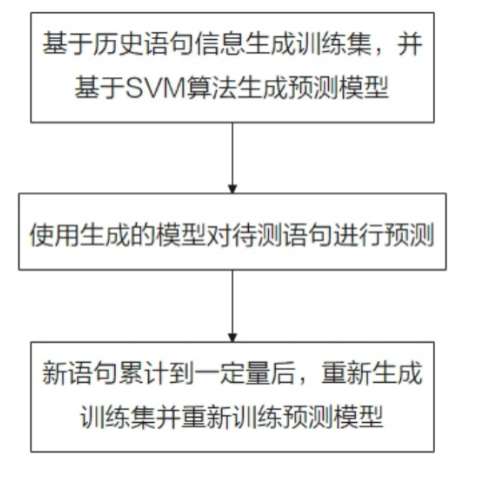 基于历史语句信息生成训练集，并基于SVM算法生成预测模型

使用生成的模型对待测语句进行预测

新语句累计到一定量后，重新生成训练集并重新训练预测模型